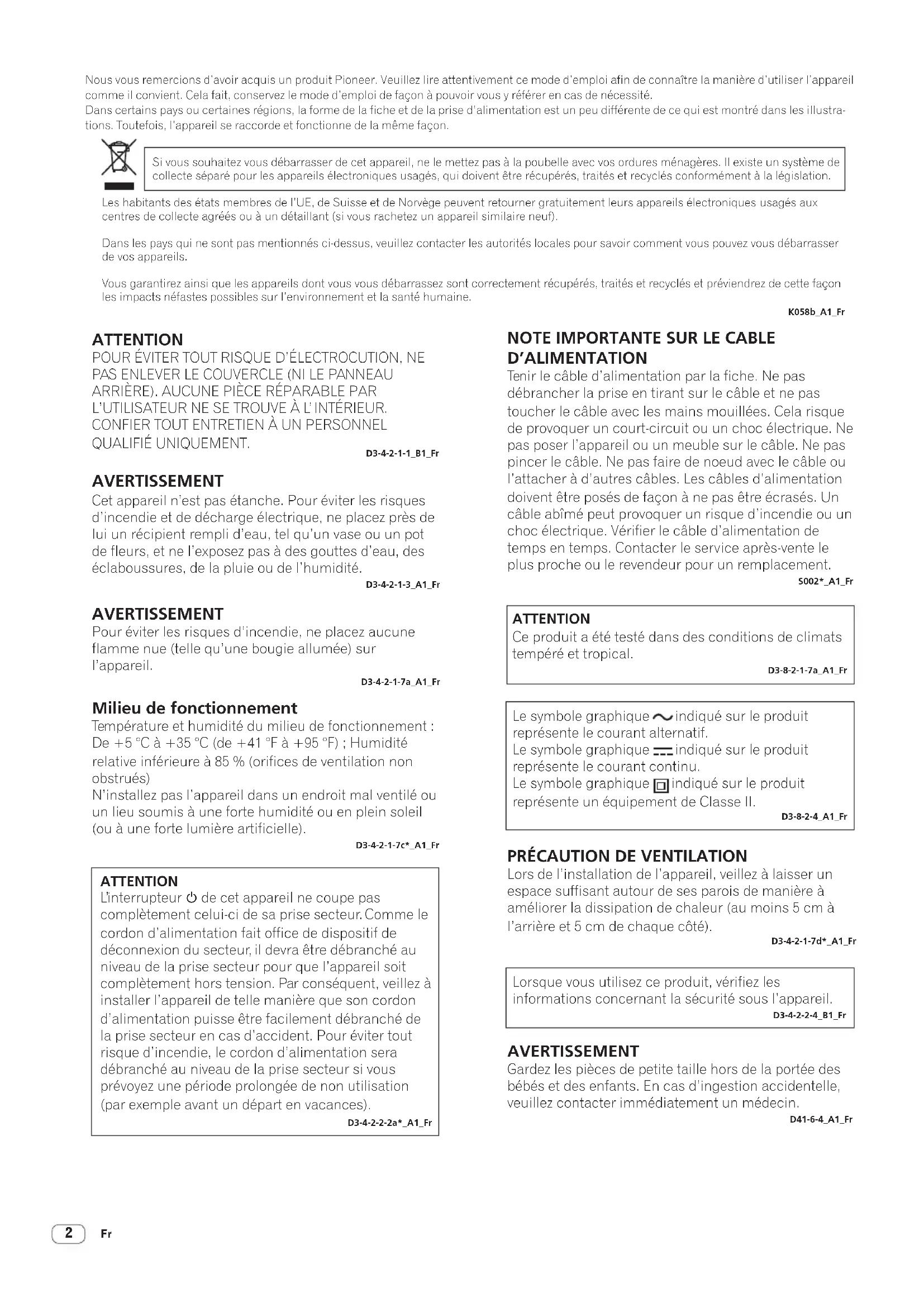 Nous vous remercions d'avoir acquis un produit Pioneer. Veuillez lire attentivement ce mode d'emploi afin de connaître la manière d'utiliser l'appareil comme il convient. Cela fait, conservez le mode d'emploi de façon à pouvoir vous y référer en cas de nécessité.
Dans certains pays ou certaines régions, la forme de la fiche et de la prise d'alimentation est un peu différente de ce qui est montré dans les illustrations. Toutefois, l'appareil se raccorde et fonctionne de la même façon.

Si vous souhaitez vous débarrasser de cet appareil, ne le mettez pas à la poubelle avec vos ordures ménagères. Il existe un système de collecte séparé pour les appareils électroniques usagés, qui doivent être récupérés, traités et recyclés conformément à la législation.

Les habitants des états membres de l'UE, de Suisse et de Norvège peuvent retourner gratuitement leurs appareils électroniques usagés aux centres de collecte agréés ou à un détaillant (si vous rachetez un appareil similaire neuf).

Dans les pays qui ne sont pas mentionnés ci-dessus, veuillez contacter les autorités locales pour savoir comment vous pouvez vous débarrasser de vos appareils.

Vous garantirez ainsi que les appareils dont vous vous débarrassez sont correctement récupérés, traités et recyclés et préviendrez de cette façon les impacts néfastes possibles sur l'environnement et la santé humaine.
K058b_A1_Fr

ATTENTION
POUR ÉVITER TOUT RISQUE D'ÉLECTROCUTION, NE PAS ENLEVER LE COUVERCLE (NI LE PANNEAU ARRIÈRE). AUCUNE PIÈCE RÉPARABLE PAR L'UTILISATEUR NE SE TROUVE À L'INTÉRIEUR. CONFIER TOUT ENTRETIEN À UN PERSONNEL QUALIFIÉ UNIQUEMENT.
D3-4-2-1-1_B1_Fr

AVERTISSEMENT
Cet appareil n'est pas étanche. Pour éviter les risques d'incendie et de décharge électrique, ne placez près de lui un récipient rempli d'eau, tel qu'un vase ou un pot de fleurs, et ne l'exposez pas à des gouttes d'eau, des éclaboussures, de la pluie ou de l'humidité.
D3-4-2-1-3_A1_Fr

AVERTISSEMENT
Pour éviter les risques d'incendie, ne placez aucune flamme nue (telle qu'une bougie allumée) sur l'appareil.
D3-4-2-1-7a_A1_Fr

Milieu de fonctionnement
Température et humidité du milieu de fonctionnement : De +5 °C à +35 °C (de +41 °F à +95 °F) ; Humidité relative inférieure à 85 % (orifices de ventilation non obstrués)
N'installez pas l'appareil dans un endroit mal ventilé ou un lieu soumis à une forte humidité ou en plein soleil (ou à une forte lumière artificielle).
D3-4-2-1-7c*_A1_Fr

ATTENTION
L'interrupteur ⏻ de cet appareil ne coupe pas complètement celui-ci de sa prise secteur. Comme le cordon d'alimentation fait office de dispositif de déconnexion du secteur, il devra être débranché au niveau de la prise secteur pour que l'appareil soit complètement hors tension. Par conséquent, veillez à installer l'appareil de telle manière que son cordon d'alimentation puisse être facilement débranché de la prise secteur en cas d'accident. Pour éviter tout risque d'incendie, le cordon d'alimentation sera débranché au niveau de la prise secteur si vous prévoyez une période prolongée de non utilisation (par exemple avant un départ en vacances).
D3-4-2-2-2a*_A1_Fr

NOTE IMPORTANTE SUR LE CABLE D'ALIMENTATION
Tenir le câble d'alimentation par la fiche. Ne pas débrancher la prise en tirant sur le câble et ne pas toucher le câble avec les mains mouillées. Cela risque de provoquer un court-circuit ou un choc électrique. Ne pas poser l'appareil ou un meuble sur le câble. Ne pas pincer le câble. Ne pas faire de noeud avec le câble ou l'attacher à d'autres câbles. Les câbles d'alimentation doivent être posés de façon à ne pas être écrasés. Un câble abîmé peut provoquer un risque d'incendie ou un choc électrique. Vérifier le câble d'alimentation de temps en temps. Contacter le service après-vente le plus proche ou le revendeur pour un remplacement.
S002*_A1_Fr

ATTENTION
Ce produit a été testé dans des conditions de climats tempéré et tropical.
D3-8-2-1-7a_A1_Fr

Le symbole graphique ∼ indiqué sur le produit représente le courant alternatif.
Le symbole graphique ⎓ indiqué sur le produit représente le courant continu.
Le symbole graphique ⧈ indiqué sur le produit représente un équipement de Classe II.
D3-8-2-4_A1_Fr

PRÉCAUTION DE VENTILATION
Lors de l'installation de l'appareil, veillez à laisser un espace suffisant autour de ses parois de manière à améliorer la dissipation de chaleur (au moins 5 cm à l'arrière et 5 cm de chaque côté).
D3-4-2-1-7d*_A1_Fr

Lorsque vous utilisez ce produit, vérifiez les informations concernant la sécurité sous l'appareil.
D3-4-2-2-4_B1_Fr

AVERTISSEMENT
Gardez les pièces de petite taille hors de la portée des bébés et des enfants. En cas d'ingestion accidentelle, veuillez contacter immédiatement un médecin.
D41-6-4_A1_Fr

2 Fr